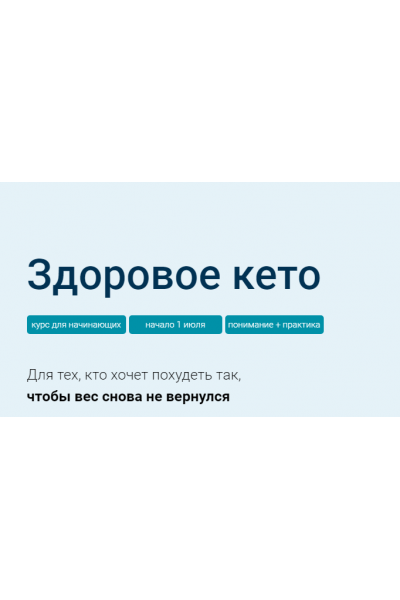 Здоровое кето

курс для начинающих

начало 1 июля

понимание + практика

Для тех, кто хочет похудеть так, чтобы вес снова не вернулся